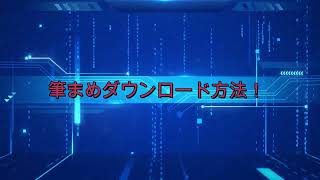 筆まめダウンロード方法！